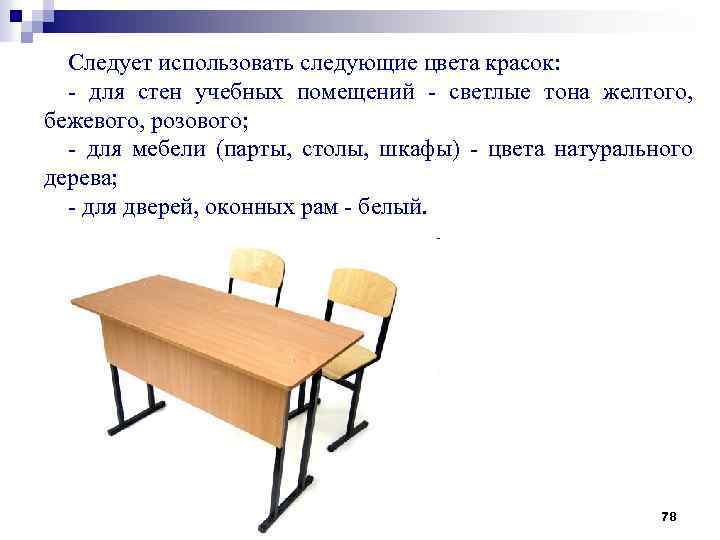 Следует использовать следующие цвета красок:

- для стен учебных помещений - светлые тона желтого, бежевого, розового;

- для мебели (парты, столы, шкафы) - цвета натурального дерева;

- для дверей, оконных рам - белый.

78